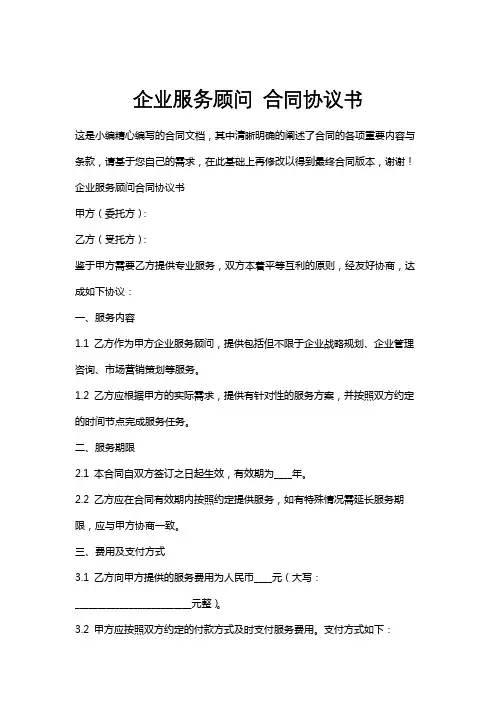 企业服务顾问 合同协议书

这是小编精心编写的合同文档，其中清晰明确的阐述了合同的各项重要内容与条款，请基于您自己的需求，在此基础上再修改以得到最终合同版本，谢谢！

企业服务顾问合同协议书

甲方（委托方）：

乙方（受托方）：

鉴于甲方需要乙方提供专业服务，双方本着平等互利的原则，经友好协商，达成如下协议：

一、服务内容

1.1 乙方作为甲方企业服务顾问，提供包括但不限于企业战略规划、企业管理咨询、市场营销策划等服务。

1.2 乙方应根据甲方的实际需求，提供有针对性的服务方案，并按照双方约定的时间节点完成服务任务。

二、服务期限

2.1 本合同自双方签订之日起生效，有效期为____年。

2.2 乙方应在合同有效期内按照约定提供服务，如有特殊情况需延长服务期限，应与甲方协商一致。

三、费用及支付方式

3.1 乙方向甲方提供的服务费用为人民币____元（大写：________________________元整）。

3.2 甲方应按照双方约定的付款方式及时支付服务费用。支付方式如下：